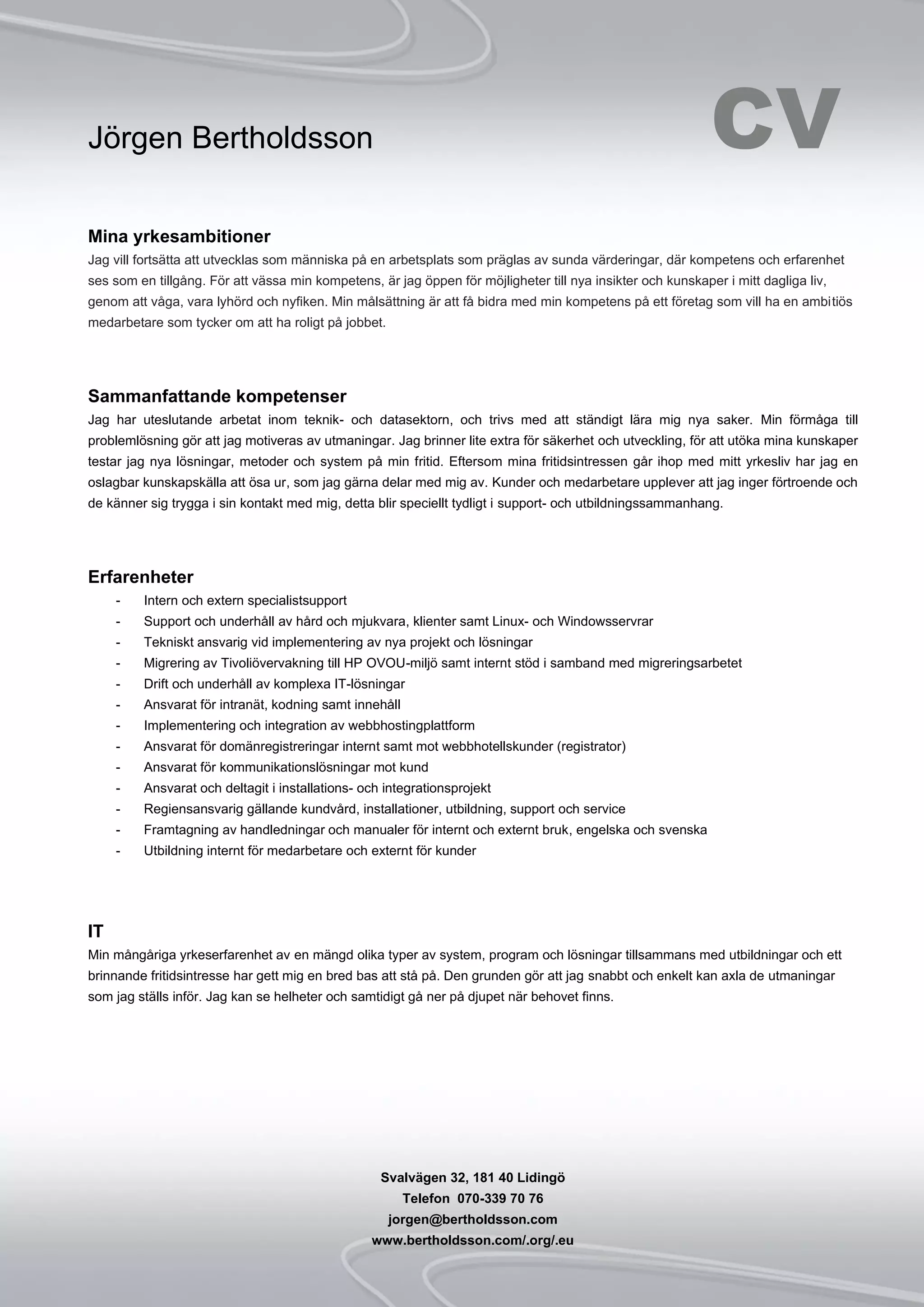 Jörgen Bertholdsson

CV

Mina yrkesambitioner
Jag vill fortsätta att utvecklas som människa på en arbetsplats som präglas av sunda värderingar, där kompetens och erfarenhet ses som en tillgång. För att vässa min kompetens, är jag öppen för möjligheter till nya insikter och kunskaper i mitt dagliga liv, genom att våga, vara lyhörd och nyfiken. Min målsättning är att få bidra med min kompetens på ett företag som vill ha en ambitiös medarbetare som tycker om att ha roligt på jobbet.

Sammanfattande kompetenser
Jag har uteslutande arbetat inom teknik- och datasektorn, och trivs med att ständigt lära mig nya saker. Min förmåga till problemlösning gör att jag motiveras av utmaningar. Jag brinner lite extra för säkerhet och utveckling, för att utöka mina kunskaper testar jag nya lösningar, metoder och system på min fritid. Eftersom mina fritidsintressen går ihop med mitt yrkesliv har jag en oslagbar kunskapskälla att ösa ur, som jag gärna delar med mig av. Kunder och medarbetare upplever att jag inger förtroende och de känner sig trygga i sin kontakt med mig, detta blir speciellt tydligt i support- och utbildningssammanhang.

Erfarenheter
- Intern och extern specialistsupport
- Support och underhåll av hård och mjukvara, klienter samt Linux- och Windowsservrar
- Tekniskt ansvarig vid implementering av nya projekt och lösningar
- Migrering av Tivoliövervakning till HP OVOU-miljö samt internt stöd i samband med migreringsarbetet
- Drift och underhåll av komplexa IT-lösningar
- Ansvarat för intranät, kodning samt innehåll
- Implementering och integration av webbhostingplattform
- Ansvarat för domänregistreringar internt samt mot webbhotellskunder (registrator)
- Ansvarat för kommunikationslösningar mot kund
- Ansvarat och deltagit i installations- och integrationsprojekt
- Regiensansvarig gällande kundvård, installationer, utbildning, support och service
- Framtagning av handledningar och manualer för internt och externt bruk, engelska och svenska
- Utbildning internt för medarbetare och externt för kunder

IT
Min mångåriga yrkeserfarenhet av en mängd olika typer av system, program och lösningar tillsammans med utbildningar och ett brinnande fritidsintresse har gett mig en bred bas att stå på. Den grunden gör att jag snabbt och enkelt kan axla de utmaningar som jag ställs inför. Jag kan se helheter och samtidigt gå ner på djupet när behovet finns.

Svalvägen 32, 181 40 Lidingö
Telefon 070-339 70 76
jorgen@bertholdsson.com
www.bertholdsson.com/.org/.eu